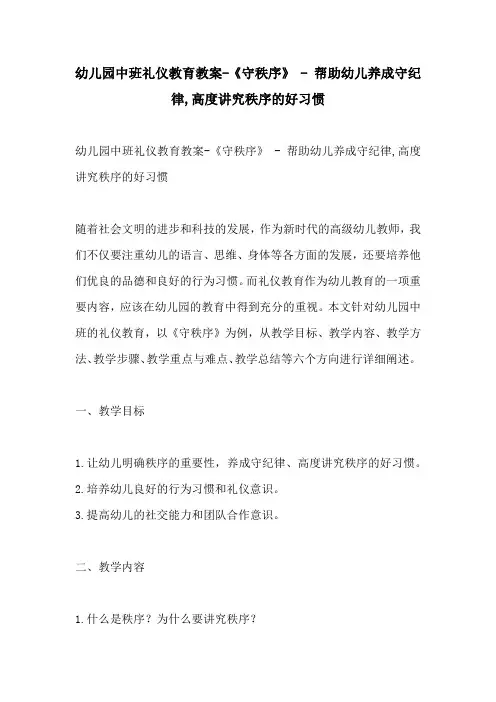 幼儿园中班礼仪教育教案-《守秩序》 - 帮助幼儿养成守纪律,高度讲究秩序的好习惯

幼儿园中班礼仪教育教案-《守秩序》 - 帮助幼儿养成守纪律,高度讲究秩序的好习惯

随着社会文明的进步和科技的发展，作为新时代的高级幼儿教师，我们不仅要注重幼儿的语言、思维、身体等各方面的发展，还要培养他们优良的品德和良好的行为习惯。而礼仪教育作为幼儿教育的一项重要内容，应该在幼儿园的教育中得到充分的重视。本文针对幼儿园中班的礼仪教育，以《守秩序》为例，从教学目标、教学内容、教学方法、教学步骤、教学重点与难点、教学总结等六个方向进行详细阐述。

一、教学目标

1.让幼儿明确秩序的重要性，养成守纪律、高度讲究秩序的好习惯。
2.培养幼儿良好的行为习惯和礼仪意识。
3.提高幼儿的社交能力和团队合作意识。

二、教学内容

1.什么是秩序？为什么要讲究秩序？